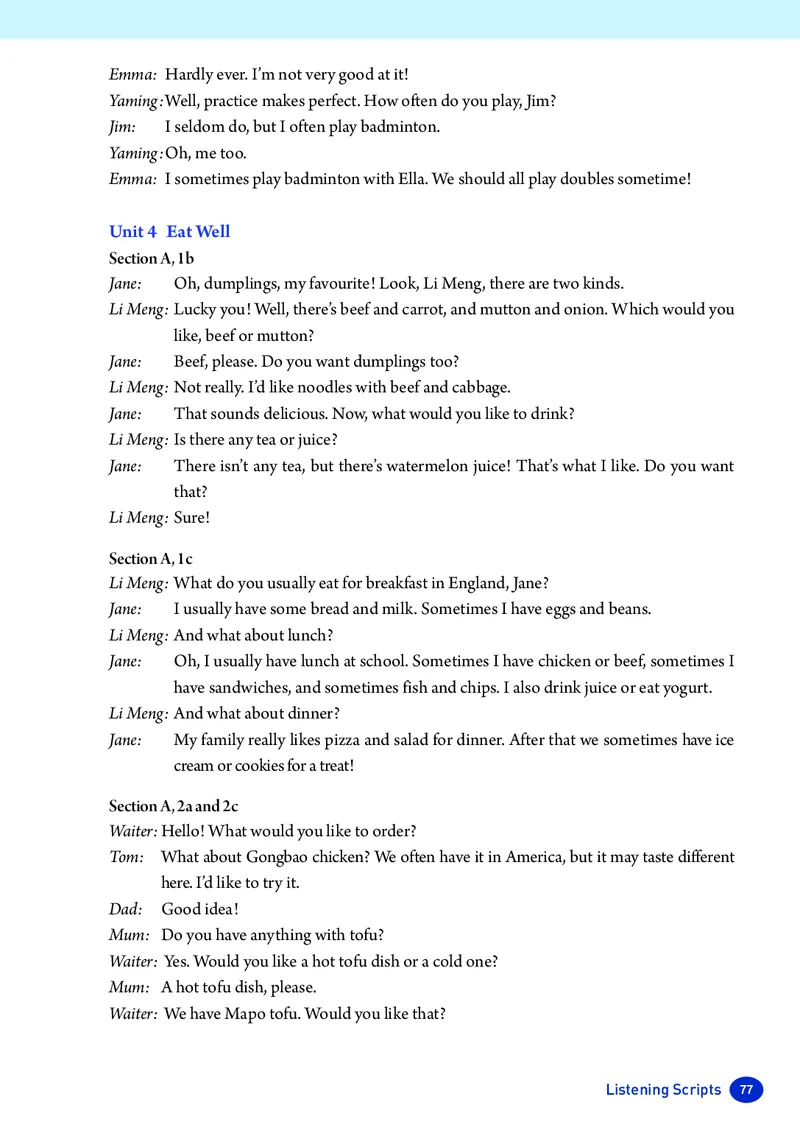 Emma: Hardly ever. I'm not very good at it!
Yaming: Well, practice makes perfect. How often do you play, Jim?
Jim: I seldom do, but I often play badminton.
Yaming: Oh, me too.
Emma: I sometimes play badminton with Ella. We should all play doubles sometime!

Unit 4 Eat Well

Section A, 1b
Jane: Oh, dumplings, my favourite! Look, Li Meng, there are two kinds.
Li Meng: Lucky you! Well, there's beef and carrot, and mutton and onion. Which would you like, beef or mutton?
Jane: Beef, please. Do you want dumplings too?
Li Meng: Not really. I'd like noodles with beef and cabbage.
Jane: That sounds delicious. Now, what would you like to drink?
Li Meng: Is there any tea or juice?
Jane: There isn't any tea, but there's watermelon juice! That's what I like. Do you want that?
Li Meng: Sure!

Section A, 1c
Li Meng: What do you usually eat for breakfast in England, Jane?
Jane: I usually have some bread and milk. Sometimes I have eggs and beans.
Li Meng: And what about lunch?
Jane: Oh, I usually have lunch at school. Sometimes I have chicken or beef, sometimes I have sandwiches, and sometimes fish and chips. I also drink juice or eat yogurt.
Li Meng: And what about dinner?
Jane: My family really likes pizza and salad for dinner. After that we sometimes have ice cream or cookies for a treat!

Section A, 2a and 2c
Waiter: Hello! What would you like to order?
Tom: What about Gongbao chicken? We often have it in America, but it may taste different here. I'd like to try it.
Dad: Good idea!
Mum: Do you have anything with tofu?
Waiter: Yes. Would you like a hot tofu dish or a cold one?
Mum: A hot tofu dish, please.
Waiter: We have Mapo tofu. Would you like that?

Listening Scripts 77